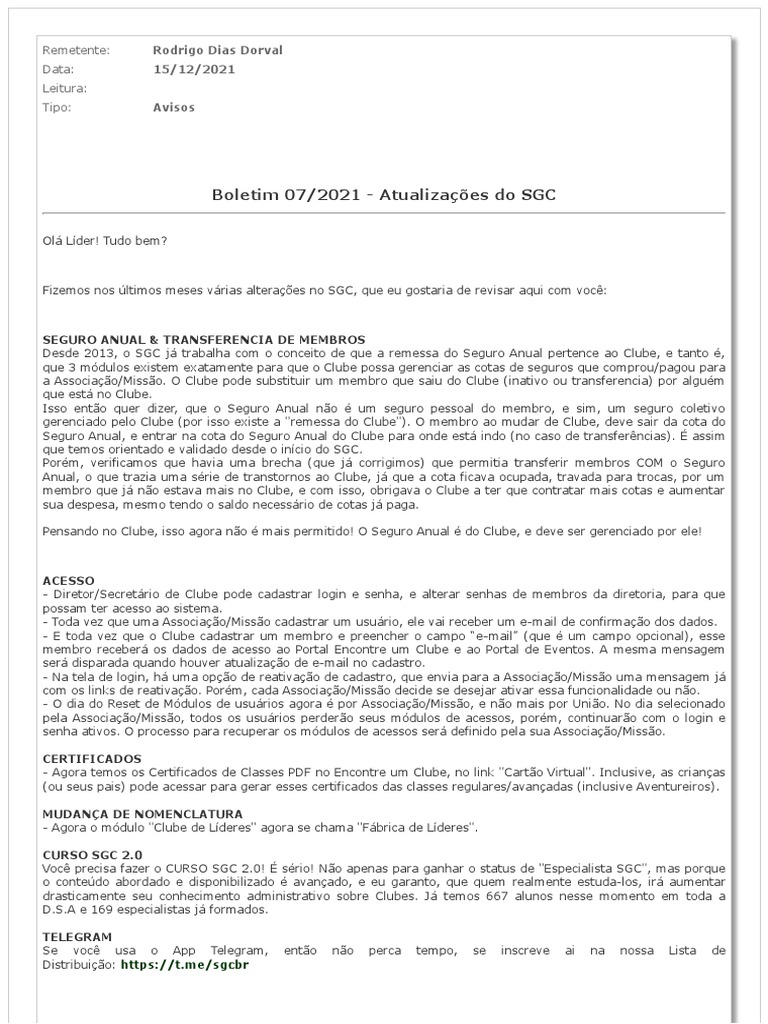 Remetente: Rodrigo Dias Dorval
Data: 15/12/2021
Leitura:
Tipo: Avisos

Boletim 07/2021 - Atualizações do SGC

Olá Líder! Tudo bem?

Fizemos nos últimos meses várias alterações no SGC, que eu gostaria de revisar aqui com você:

SEGURO ANUAL & TRANSFERENCIA DE MEMBROS
Desde 2013, o SGC já trabalha com o conceito de que a remessa do Seguro Anual pertence ao Clube, e tanto é, que 3 módulos existem exatamente para que o Clube possa gerenciar as cotas de seguros que comprou/pagou para a Associação/Missão. O Clube pode substituir um membro que saiu do Clube (inativo ou transferencia) por alguém que está no Clube.
Isso então quer dizer, que o Seguro Anual não é um seguro pessoal do membro, e sim, um seguro coletivo gerenciado pelo Clube (por isso existe a "remessa do Clube"). O membro ao mudar de Clube, deve sair da cota do Seguro Anual, e entrar na cota do Seguro Anual do Clube para onde está indo (no caso de transferências). É assim que temos orientado e validado desde o início do SGC.
Porém, verificamos que havia uma brecha (que já corrigimos) que permitia transferir membros COM o Seguro Anual, o que trazia uma série de transtornos ao Clube, já que a cota ficava ocupada, travada para trocas, por um membro que já não estava mais no Clube, e com isso, obrigava o Clube a ter que contratar mais cotas e aumentar sua despesa, mesmo tendo o saldo necessário de cotas já paga.

Pensando no Clube, isso agora não é mais permitido! O Seguro Anual é do Clube, e deve ser gerenciado por ele!

ACESSO
- Diretor/Secretário de Clube pode cadastrar login e senha, e alterar senhas de membros da diretoria, para que possam ter acesso ao sistema.
- Toda vez que uma Associação/Missão cadastrar um usuário, ele vai receber um e-mail de confirmação dos dados.
- E toda vez que o Clube cadastrar um membro e preencher o campo "e-mail" (que é um campo opcional), esse membro receberá os dados de acesso ao Portal Encontre um Clube e ao Portal de Eventos. A mesma mensagem será disparada quando houver atualização de e-mail no cadastro.
- Na tela de login, há uma opção de reativação de cadastro, que envia para a Associação/Missão uma mensagem já com os links de reativação. Porém, cada Associação/Missão decide se desejar ativar essa funcionalidade ou não.
- O dia do Reset de Módulos de usuários agora é por Associação/Missão, e não mais por União. No dia selecionado pela Associação/Missão, todos os usuários perderão seus módulos de acessos, porém, continuarão com o login e senha ativos. O processo para recuperar os módulos de acessos será definido pela sua Associação/Missão.

CERTIFICADOS
- Agora temos os Certificados de Classes PDF no Encontre um Clube, no link "Cartão Virtual". Inclusive, as crianças (ou seus pais) pode acessar para gerar esses certificados das classes regulares/avançadas (inclusive Aventureiros).

MUDANÇA DE NOMENCLATURA
- Agora o módulo "Clube de Líderes" agora se chama "Fábrica de Líderes".

CURSO SGC 2.0
Você precisa fazer o CURSO SGC 2.0! É sério! Não apenas para ganhar o status de "Especialista SGC", mas porque o conteúdo abordado e disponibilizado é avançado, e eu garanto, que quem realmente estuda-los, irá aumentar drasticamente seu conhecimento administrativo sobre Clubes. Já temos 667 alunos nesse momento em toda a D.S.A e 169 especialistas já formados.

TELEGRAM
Se você usa o App Telegram, então não perca tempo, se inscreve ai na nossa Lista de Distribuição: https://t.me/sgcbr